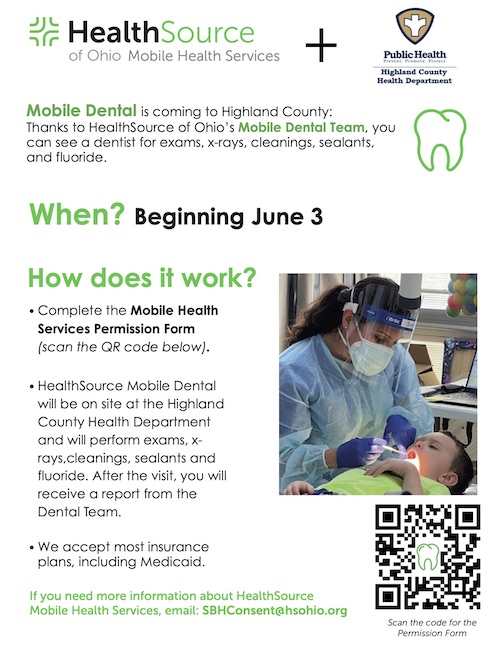 HealthSource of Ohio Mobile Health Services

+

Public Health
Prevent. Promote. Protect.
Highland County Health Department

Mobile Dental is coming to Highland County: Thanks to HealthSource of Ohio's Mobile Dental Team, you can see a dentist for exams, x-rays, cleanings, sealants, and fluoride.

When? Beginning June 3

How does it work?

• Complete the Mobile Health Services Permission Form (scan the QR code below).

• HealthSource Mobile Dental will be on site at the Highland County Health Department and will perform exams, x-rays,cleanings, sealants and fluoride. After the visit, you will receive a report from the Dental Team.

• We accept most insurance plans, including Medicaid.

If you need more information about HealthSource Mobile Health Services, email: SBHConsent@hsohio.org

Scan the code for the Permission Form